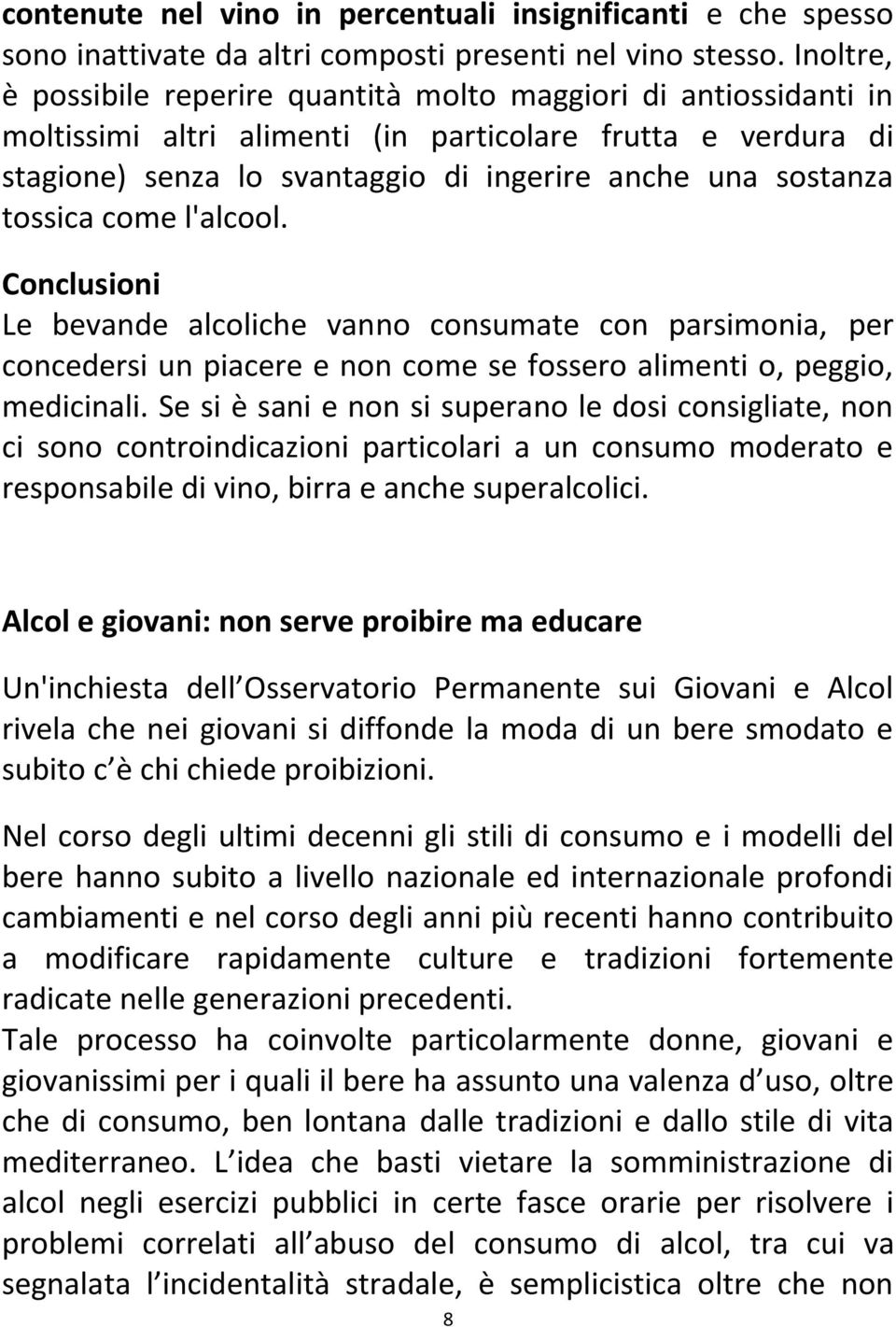 contenute nel vino in percentuali insignificanti e che spesso sono inattivate da altri composti presenti nel vino stesso. Inoltre, è possibile reperire quantità molto maggiori di antiossidanti in moltissimi altri alimenti (in particolare frutta e verdura di stagione) senza lo svantaggio di ingerire anche una sostanza tossica come l'alcool.

Conclusioni
Le bevande alcoliche vanno consumate con parsimonia, per concedersi un piacere e non come se fossero alimenti o, peggio, medicinali. Se si è sani e non si superano le dosi consigliate, non ci sono controindicazioni particolari a un consumo moderato e responsabile di vino, birra e anche superalcolici.

Alcol e giovani: non serve proibire ma educare

Un'inchiesta dell Osservatorio Permanente sui Giovani e Alcol rivela che nei giovani si diffonde la moda di un bere smodato e subito c è chi chiede proibizioni.

Nel corso degli ultimi decenni gli stili di consumo e i modelli del bere hanno subito a livello nazionale ed internazionale profondi cambiamenti e nel corso degli anni più recenti hanno contribuito a modificare rapidamente culture e tradizioni fortemente radicate nelle generazioni precedenti.
Tale processo ha coinvolte particolarmente donne, giovani e giovanissimi per i quali il bere ha assunto una valenza d uso, oltre che di consumo, ben lontana dalle tradizioni e dallo stile di vita mediterraneo. L idea che basti vietare la somministrazione di alcol negli esercizi pubblici in certe fasce orarie per risolvere i problemi correlati all abuso del consumo di alcol, tra cui va segnalata l incidentalità stradale, è semplicistica oltre che non

8